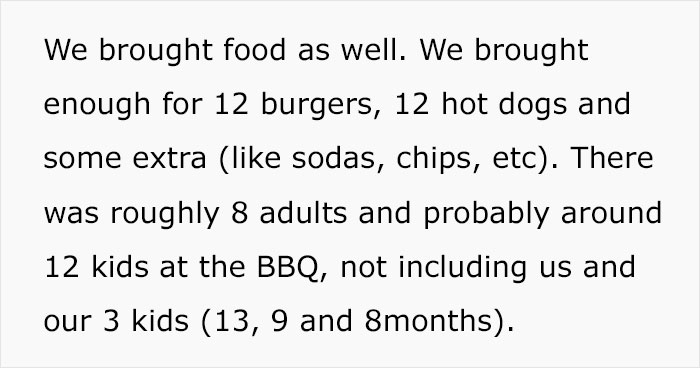 We brought food as well. We brought enough for 12 burgers, 12 hot dogs and some extra (like sodas, chips, etc). There was roughly 8 adults and probably around 12 kids at the BBQ, not including us and our 3 kids (13, 9 and 8months).